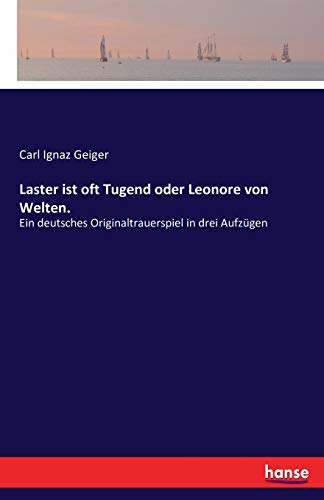 Carl Ignaz Geiger

Laster ist oft Tugend oder Leonore von Welten.

Ein deutsches Originaltrauerspiel in drei Aufzügen

hanse